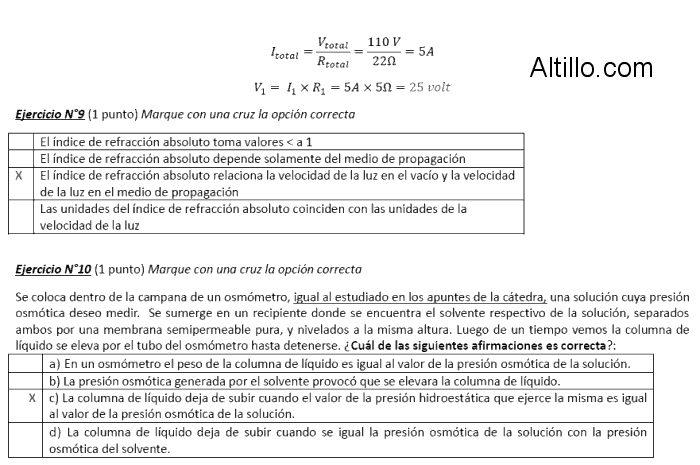 $I_{total} = \frac{V_{total}}{R_{total}} = \frac{110\ V}{22\Omega} = 5A$

Altillo.com

$V_1 = I_1 \times R_1 = 5A \times 5\Omega = 25\ volt$

Ejercicio N°9 (1 punto) Marque con una cruz la opción correcta

| | |
|---|---|
| | El índice de refracción absoluto toma valores < a 1 |
| | El índice de refracción absoluto depende solamente del medio de propagación |
| X | El índice de refracción absoluto relaciona la velocidad de la luz en el vacío y la velocidad de la luz en el medio de propagación |
| | Las unidades del índice de refracción absoluto coinciden con las unidades de la velocidad de la luz |

Ejercicio N°10 (1 punto) Marque con una cruz la opción correcta

Se coloca dentro de la campana de un osmómetro, igual al estudiado en los apuntes de la cátedra, una solución cuya presión osmótica deseo medir. Se sumerge en un recipiente donde se encuentra el solvente respectivo de la solución, separados ambos por una membrana semipermeable pura, y nivelados a la misma altura. Luego de un tiempo vemos la columna de líquido se eleva por el tubo del osmómetro hasta detenerse. ¿Cuál de las siguientes afirmaciones es correcta?:

| | |
|---|---|
| | a) En un osmómetro el peso de la columna de líquido es igual al valor de la presión osmótica de la solución. |
| | b) La presión osmótica generada por el solvente provocó que se elevara la columna de líquido. |
| X | c) La columna de líquido deja de subir cuando el valor de la presión hidroestática que ejerce la misma es igual al valor de la presión osmótica de la solución. |
| | d) La columna de líquido deja de subir cuando se igual la presión osmótica de la solución con la presión osmótica del solvente. |